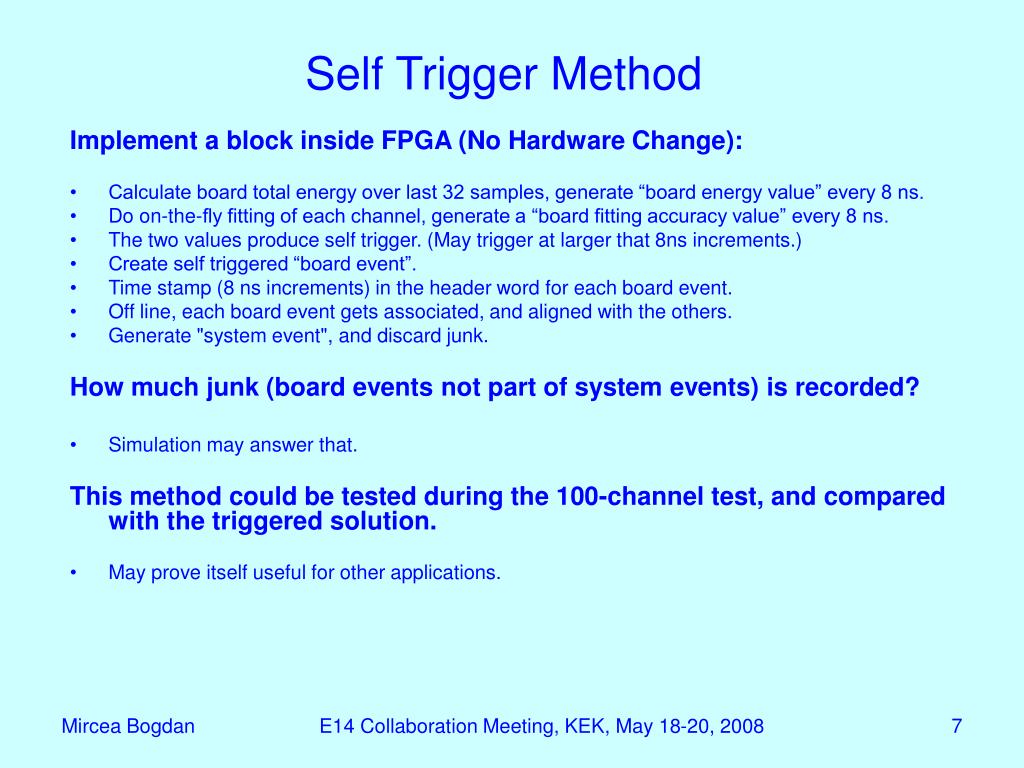 Self Trigger Method

Implement a block inside FPGA (No Hardware Change):

• Calculate board total energy over last 32 samples, generate “board energy value” every 8 ns.
• Do on-the-fly fitting of each channel, generate a “board fitting accuracy value” every 8 ns.
• The two values produce self trigger. (May trigger at larger that 8ns increments.)
• Create self triggered “board event”.
• Time stamp (8 ns increments) in the header word for each board event.
• Off line, each board event gets associated, and aligned with the others.
• Generate "system event", and discard junk.

How much junk (board events not part of system events) is recorded?

• Simulation may answer that.

This method could be tested during the 100-channel test, and compared with the triggered solution.

• May prove itself useful for other applications.

Mircea Bogdan E14 Collaboration Meeting, KEK, May 18-20, 2008 7